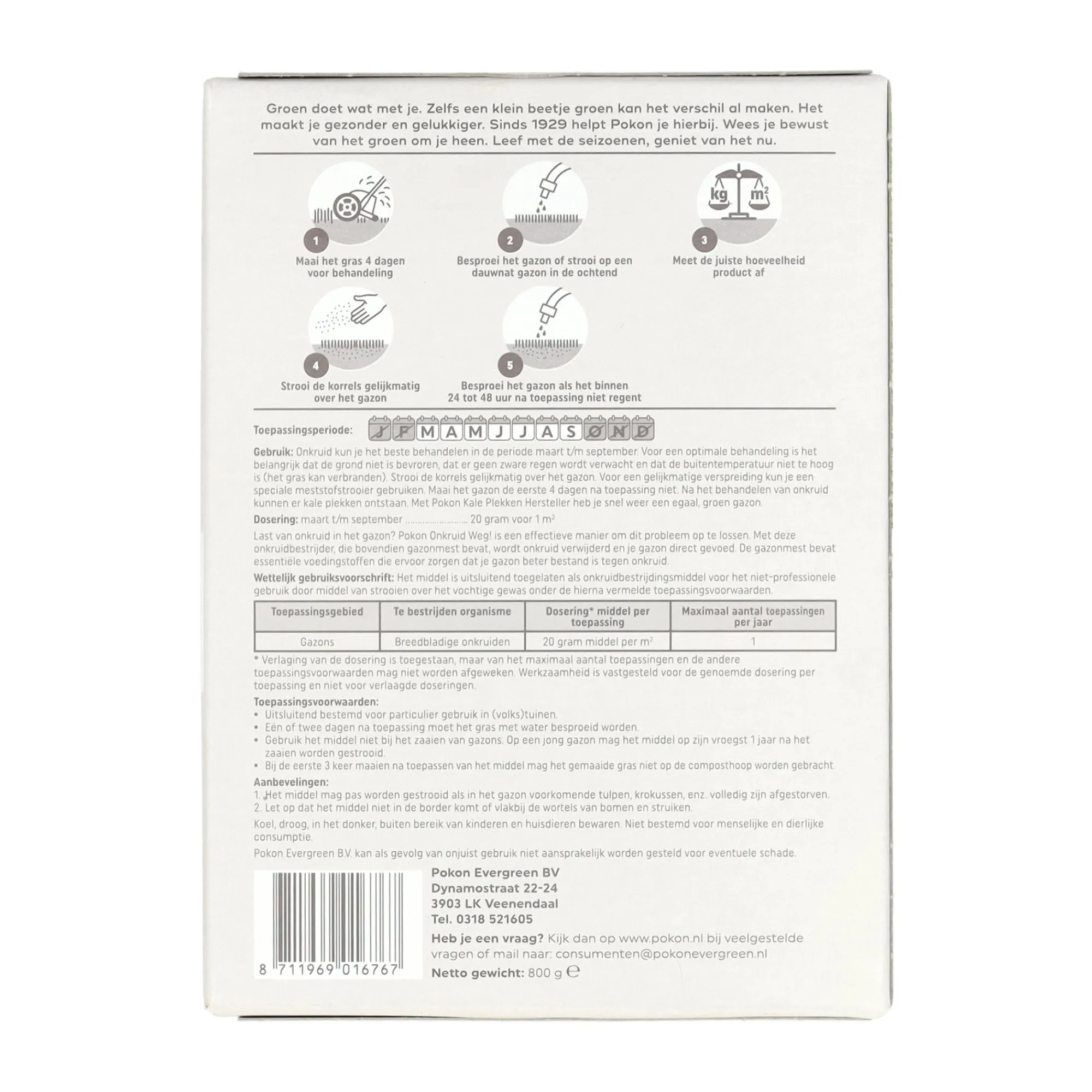 Groen doet wat met je. Zelfs een klein beetje groen kan het verschil al maken. Het maakt je gezonder en gelukkiger. Sinds 1929 helpt Pokon je hierbij. Wees je bewust van het groen om je heen. Leef met de seizoenen, geniet van het nu.

kg $m^2$

1
Maai het gras 4 dagen voor behandeling

2
Besproei het gazon of strooi op een dauwnat gazon in de ochtend

3
Meet de juiste hoeveelheid product af

4
Strooi de korrels gelijkmatig over het gazon

5
Besproei het gazon als het binnen 24 tot 48 uur na toepassing niet regent

Toepassingsperiode: J F M A M J J A S O N D

Gebruik: Onkruid kun je het beste behandelen in de periode maart t/m september. Voor een optimale behandeling is het belangrijk dat de grond niet is bevroren, dat er geen zware regen wordt verwacht en dat de buitentemperatuur niet te hoog is (het gras kan verbranden). Strooi de korrels gelijkmatig over het gazon. Voor een gelijkmatige verspreiding kun je een speciale meststofstrooier gebruiken. Maai het gazon de eerste 4 dagen na toepassing niet. Na het behandelen van onkruid kunnen er kale plekken ontstaan. Met Pokon Kale Plekken Hersteller heb je snel weer een egaal, groen gazon.

Dosering: maart t/m september 20 gram voor 1 $m^2$

Last van onkruid in het gazon? Pokon Onkruid Weg! is een effectieve manier om dit probleem op te lossen. Met deze onkruidbestrijder, die bovendien gazonmest bevat, wordt onkruid verwijderd en je gazon direct gevoed. De gazonmest bevat essentiële voedingstoffen die ervoor zorgen dat je gazon beter bestand is tegen onkruid.

Wettelijk gebruiksvoorschrift: Het middel is uitsluitend toegelaten als onkruidbestrijdingsmiddel voor het niet-professionele gebruik door middel van strooien over het vochtige gewas onder de hierna vermelde toepassingsvoorwaarden.

| Toepassingsgebied | Te bestrijden organisme | Dosering* middel per toepassing | Maximaal aantal toepassingen per jaar |
|---|---|---|---|
| Gazons | Breedbladige onkruiden | 20 gram middel per $m^2$ | 1 |

* Verlaging van de dosering is toegestaan, maar van het maximaal aantal toepassingen en de andere toepassingsvoorwaarden mag niet worden afgeweken. Werkzaamheid is vastgesteld voor de genoemde dosering per toepassing en niet voor verlaagde doseringen.

Toepassingsvoorwaarden:
• Uitsluitend bestemd voor particulier gebruik in (volks)tuinen.
• Eén of twee dagen na toepassing moet het gras met water besproeid worden.
• Gebruik het middel niet bij het zaaien van gazons. Op een jong gazon mag het middel op zijn vroegst 1 jaar na het zaaien worden gestrooid.
• Bij de eerste 3 keer maaien na toepassen van het middel mag het gemaaide gras niet op de composthoop worden gebracht.

Aanbevelingen:
1. Het middel mag pas worden gestrooid als in het gazon voorkomende tulpen, krokussen, enz. volledig zijn afgestorven.
2. Let op dat het middel niet in de border komt of vlakbij de wortels van bomen en struiken.

Koel, droog, in het donker, buiten bereik van kinderen en huisdieren bewaren. Niet bestemd voor menselijke en dierlijke consumptie.

Pokon Evergreen B.V. kan als gevolg van onjuist gebruik niet aansprakelijk worden gesteld voor eventuele schade.

8 711969 016767

Pokon Evergreen BV
Dynamostraat 22-24
3903 LK Veenendaal
Tel. 0318 521605

Heb je een vraag? Kijk dan op www.pokon.nl bij veelgestelde vragen of mail naar: consumenten@pokonevergreen.nl

Netto gewicht: 800 g ℮